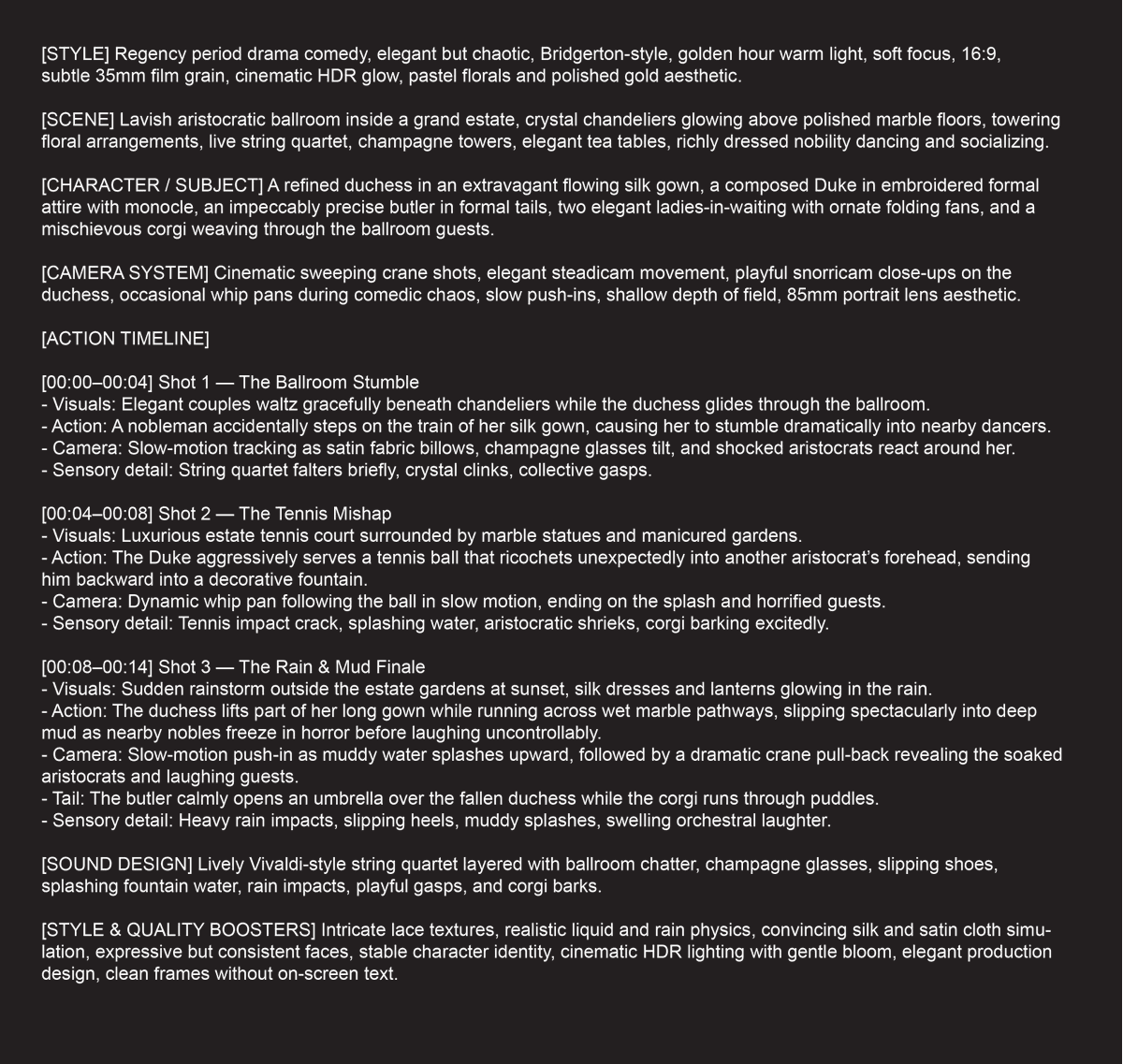 [STYLE] Regency period drama comedy, elegant but chaotic, Bridgerton-style, golden hour warm light, soft focus, 16:9, subtle 35mm film grain, cinematic HDR glow, pastel florals and polished gold aesthetic.

[SCENE] Lavish aristocratic ballroom inside a grand estate, crystal chandeliers glowing above polished marble floors, towering floral arrangements, live string quartet, champagne towers, elegant tea tables, richly dressed nobility dancing and socializing.

[CHARACTER / SUBJECT] A refined duchess in an extravagant flowing silk gown, a composed Duke in embroidered formal attire with monocle, an impeccably precise butler in formal tails, two elegant ladies-in-waiting with ornate folding fans, and a mischievous corgi weaving through the ballroom guests.

[CAMERA SYSTEM] Cinematic sweeping crane shots, elegant steadicam movement, playful snorricam close-ups on the duchess, occasional whip pans during comedic chaos, slow push-ins, shallow depth of field, 85mm portrait lens aesthetic.

[ACTION TIMELINE]

[00:00–00:04] Shot 1 — The Ballroom Stumble
- Visuals: Elegant couples waltz gracefully beneath chandeliers while the duchess glides through the ballroom.
- Action: A nobleman accidentally steps on the train of her silk gown, causing her to stumble dramatically into nearby dancers.
- Camera: Slow-motion tracking as satin fabric billows, champagne glasses tilt, and shocked aristocrats react around her.
- Sensory detail: String quartet falters briefly, crystal clinks, collective gasps.

[00:04–00:08] Shot 2 — The Tennis Mishap
- Visuals: Luxurious estate tennis court surrounded by marble statues and manicured gardens.
- Action: The Duke aggressively serves a tennis ball that ricochets unexpectedly into another aristocrat's forehead, sending him backward into a decorative fountain.
- Camera: Dynamic whip pan following the ball in slow motion, ending on the splash and horrified guests.
- Sensory detail: Tennis impact crack, splashing water, aristocratic shrieks, corgi barking excitedly.

[00:08–00:14] Shot 3 — The Rain & Mud Finale
- Visuals: Sudden rainstorm outside the estate gardens at sunset, silk dresses and lanterns glowing in the rain.
- Action: The duchess lifts part of her long gown while running across wet marble pathways, slipping spectacularly into deep mud as nearby nobles freeze in horror before laughing uncontrollably.
- Camera: Slow-motion push-in as muddy water splashes upward, followed by a dramatic crane pull-back revealing the soaked aristocrats and laughing guests.
- Tail: The butler calmly opens an umbrella over the fallen duchess while the corgi runs through puddles.
- Sensory detail: Heavy rain impacts, slipping heels, muddy splashes, swelling orchestral laughter.

[SOUND DESIGN] Lively Vivaldi-style string quartet layered with ballroom chatter, champagne glasses, slipping shoes, splashing fountain water, rain impacts, playful gasps, and corgi barks.

[STYLE & QUALITY BOOSTERS] Intricate lace textures, realistic liquid and rain physics, convincing silk and satin cloth simulation, expressive but consistent faces, stable character identity, cinematic HDR lighting with gentle bloom, elegant production design, clean frames without on-screen text.